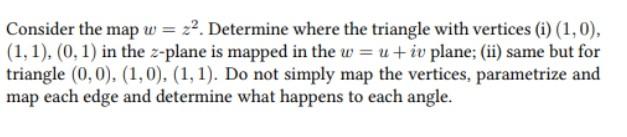 Consider the map $w = z^2$. Determine where the triangle with vertices (i) $(1,0)$, $(1,1)$, $(0,1)$ in the $z$-plane is mapped in the $w = u + iv$ plane; (ii) same but for triangle $(0,0)$, $(1,0)$, $(1,1)$. Do not simply map the vertices, parametrize and map each edge and determine what happens to each angle.